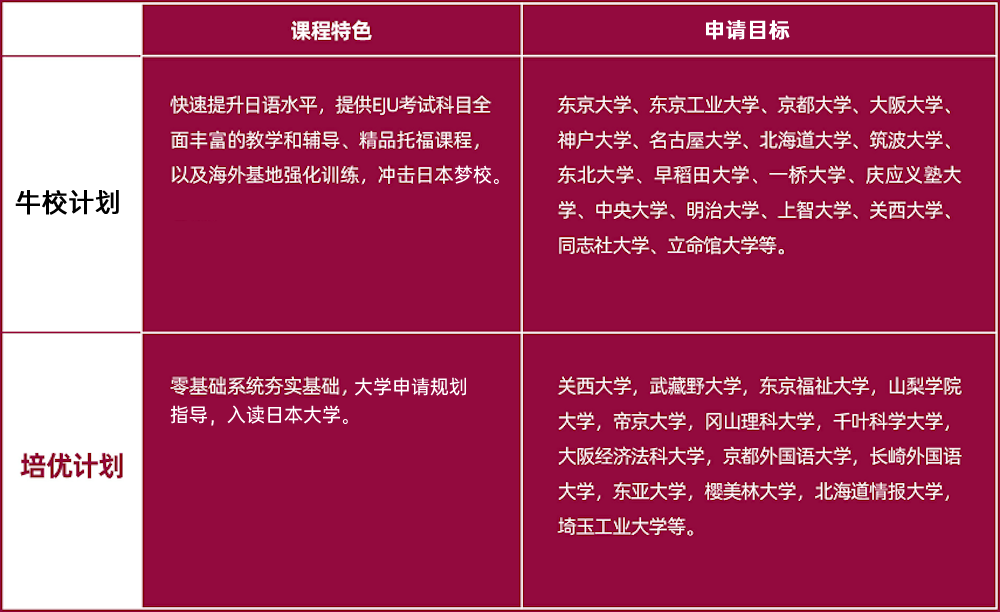 |  | 课程特色 | 申请目标 |
|---|---|---|
| 牛校计划 | 快速提升日语水平，提供EJU考试科目全面丰富的教学和辅导、精品托福课程，以及海外基地强化训练，冲击日本梦校。 | 东京大学、东京工业大学、京都大学、大阪大学、神户大学、名古屋大学、北海道大学、筑波大学、东北大学、早稻田大学、一桥大学、庆应义塾大学、中央大学、明治大学、上智大学、关西大学、同志社大学、立命馆大学等。 |
| 培优计划 | 零基础系统夯实基础，大学申请规划指导，入读日本大学。 | 关西大学，武藏野大学，东京福祉大学，山梨学院大学，帝京大学，冈山理科大学，千叶科学大学，大阪经济法科大学，京都外国语大学，长崎外国语大学，东亚大学，樱美林大学，北海道情报大学，埼玉工业大学等。 |